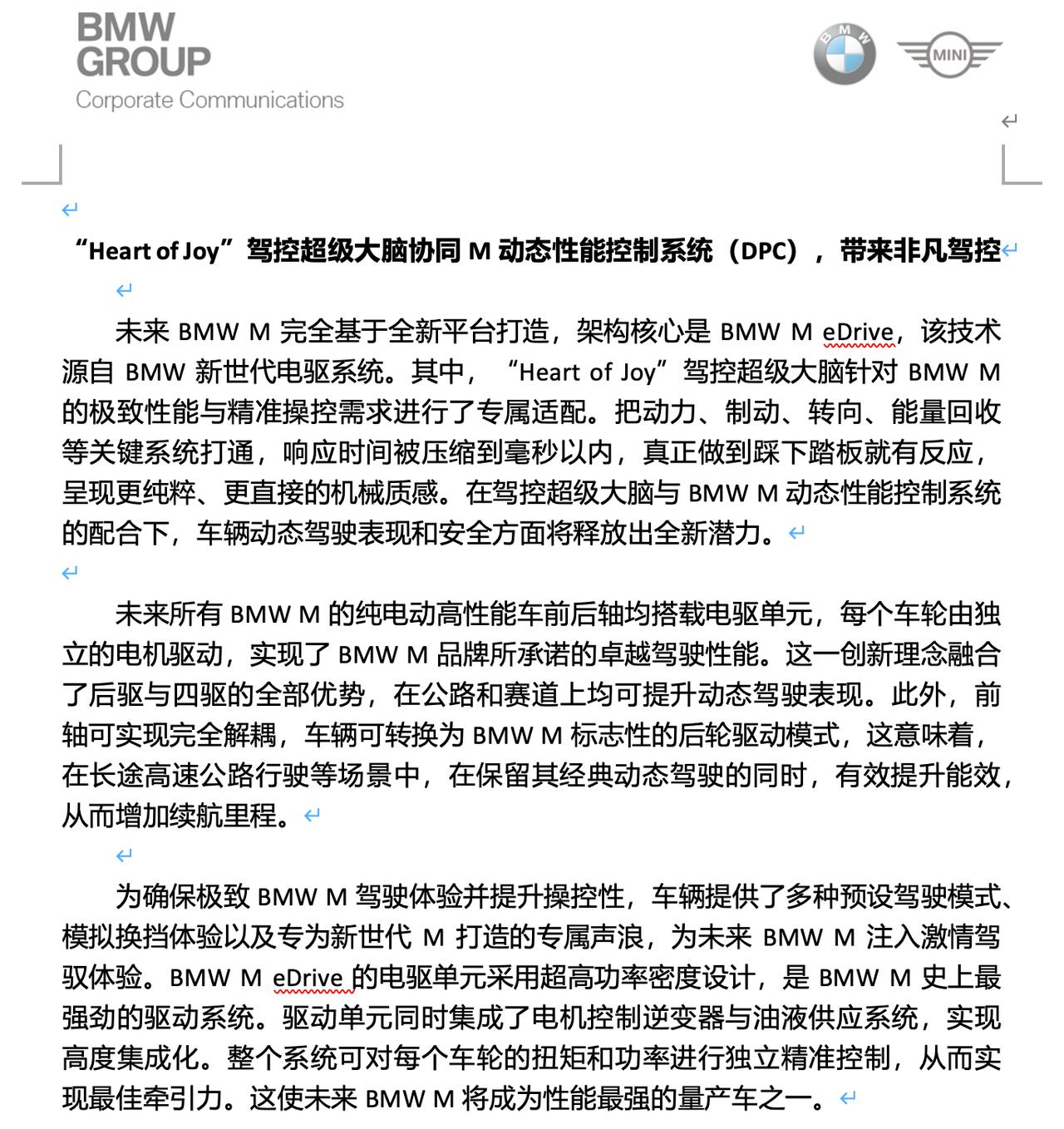 BMW GROUP
Corporate Communications

BMW

MINI

“Heart of Joy”驾控超级大脑协同 M 动态性能控制系统（DPC），带来非凡驾控

未来 BMW M 完全基于全新平台打造，架构核心是 BMW M eDrive，该技术源自 BMW 新世代电驱系统。其中，“Heart of Joy”驾控超级大脑针对 BMW M 的极致性能与精准操控需求进行了专属适配。把动力、制动、转向、能量回收等关键系统打通，响应时间被压缩到毫秒以内，真正做到踩下踏板就有反应，呈现更纯粹、更直接的机械质感。在驾控超级大脑与 BMW M 动态性能控制系统的配合下，车辆动态驾驶表现和安全方面将释放出全新潜力。

未来所有 BMW M 的纯电动高性能车前后轴均搭载电驱单元，每个车轮由独立的电机驱动，实现了 BMW M 品牌所承诺的卓越驾驶性能。这一创新理念融合了后驱与四驱的全部优势，在公路和赛道上均可提升动态驾驶表现。此外，前轴可实现完全解耦，车辆可转换为 BMW M 标志性的后轮驱动模式，这意味着，在长途高速公路行驶等场景中，在保留其经典动态驾驶的同时，有效提升能效，从而增加续航里程。

为确保极致 BMW M 驾驶体验并提升操控性，车辆提供了多种预设驾驶模式、模拟换挡体验以及专为新世代 M 打造的专属声浪，为未来 BMW M 注入激情驾驭体验。BMW M eDrive 的电驱单元采用超高功率密度设计，是 BMW M 史上最强劲的驱动系统。驱动单元同时集成了电机控制逆变器与油液供应系统，实现高度集成化。整个系统可对每个车轮的扭矩和功率进行独立精准控制，从而实现最佳牵引力。这使未来 BMW M 将成为性能最强的量产车之一。